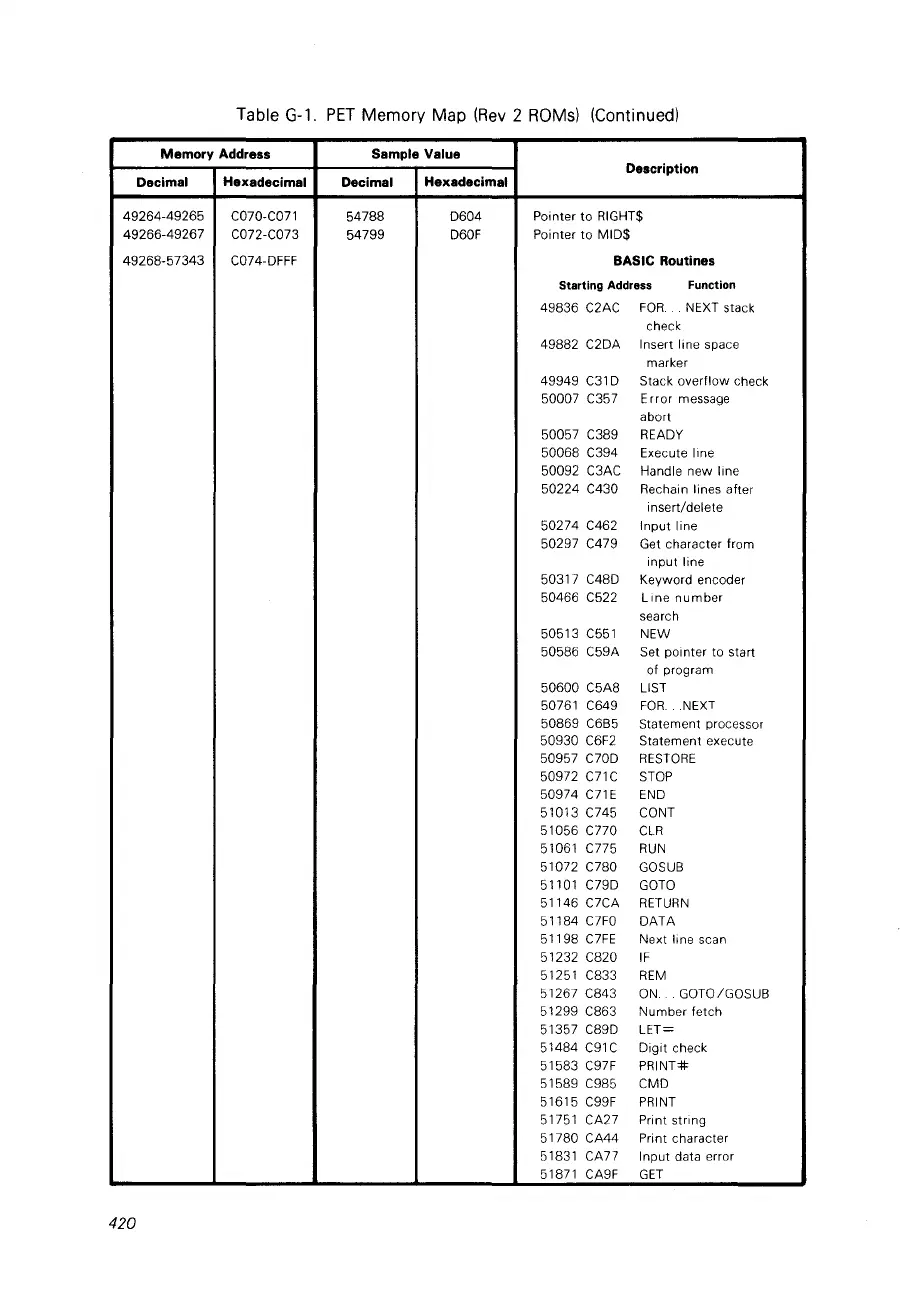 Table G-1. PET Memory Map (Rev 2 ROMs) (Continued)

| Memory Address Decimal | Memory Address Hexadecimal | Sample Value Decimal | Sample Value Hexadecimal | Description |
|---|---|---|---|---|
| 49264-49265 | C070-C071 | 54788 | D604 | Pointer to RIGHT$ |
| 49266-49267 | C072-C073 | 54799 | D60F | Pointer to MID$ |
| 49268-57343 | C074-DFFF | | | BASIC Routines |

| Starting Address | | Function |
|---|---|---|
| 49836 | C2AC | FOR. . . NEXT stack check |
| 49882 | C2DA | Insert line space marker |
| 49949 | C31D | Stack overflow check |
| 50007 | C357 | Error message abort |
| 50057 | C389 | READY |
| 50068 | C394 | Execute line |
| 50092 | C3AC | Handle new line |
| 50224 | C430 | Rechain lines after insert/delete |
| 50274 | C462 | Input line |
| 50297 | C479 | Get character from input line |
| 50317 | C48D | Keyword encoder |
| 50466 | C522 | Line number search |
| 50513 | C551 | NEW |
| 50586 | C59A | Set pointer to start of program |
| 50600 | C5A8 | LIST |
| 50761 | C649 | FOR. . .NEXT |
| 50869 | C6B5 | Statement processor |
| 50930 | C6F2 | Statement execute |
| 50957 | C70D | RESTORE |
| 50972 | C71C | STOP |
| 50974 | C71E | END |
| 51013 | C745 | CONT |
| 51056 | C770 | CLR |
| 51061 | C775 | RUN |
| 51072 | C780 | GOSUB |
| 51101 | C79D | GOTO |
| 51146 | C7CA | RETURN |
| 51184 | C7F0 | DATA |
| 51198 | C7FE | Next line scan |
| 51232 | C820 | IF |
| 51251 | C833 | REM |
| 51267 | C843 | ON. . . GOTO/GOSUB |
| 51299 | C863 | Number fetch |
| 51357 | C89D | LET= |
| 51484 | C91C | Digit check |
| 51583 | C97F | PRINT# |
| 51589 | C985 | CMD |
| 51615 | C99F | PRINT |
| 51751 | CA27 | Print string |
| 51780 | CA44 | Print character |
| 51831 | CA77 | Input data error |
| 51871 | CA9F | GET |

420